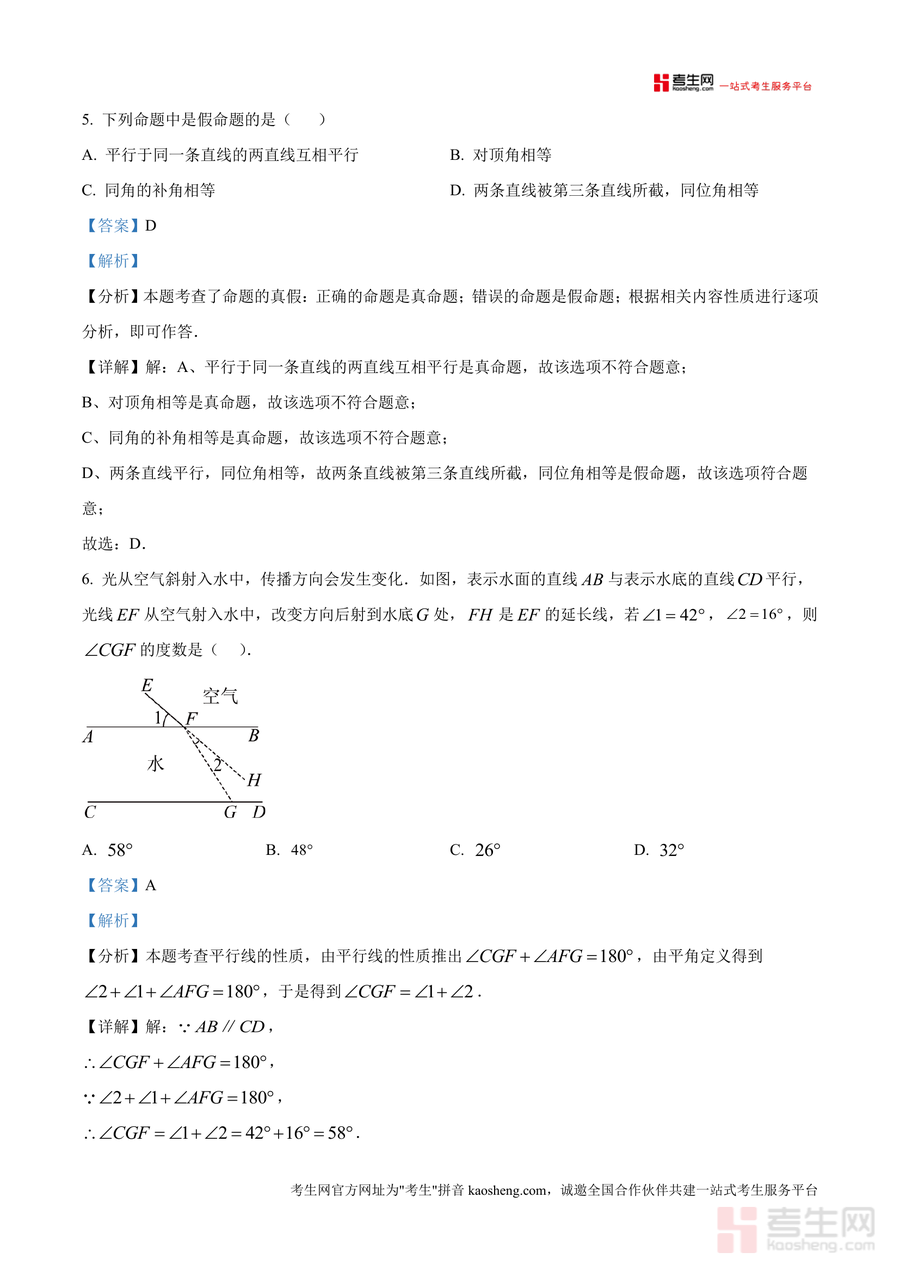 考生网 kaosheng.com 一站式考生服务平台

5. 下列命题中是假命题的是（　　）

A. 平行于同一条直线的两直线互相平行

B. 对顶角相等

C. 同角的补角相等

D. 两条直线被第三条直线所截，同位角相等

【答案】D

【解析】

【分析】本题考查了命题的真假：正确的命题是真命题；错误的命题是假命题；根据相关内容性质进行逐项分析，即可作答．

【详解】解：A、平行于同一条直线的两直线互相平行是真命题，故该选项不符合题意；

B、对顶角相等是真命题，故该选项不符合题意；

C、同角的补角相等是真命题，故该选项不符合题意；

D、两条直线平行，同位角相等，故两条直线被第三条直线所截，同位角相等是假命题，故该选项符合题意；

故选：D．

6. 光从空气斜射入水中，传播方向会发生变化．如图，表示水面的直线 $AB$ 与表示水底的直线 $CD$ 平行，光线 $EF$ 从空气射入水中，改变方向后射到水底 $G$ 处，$FH$ 是 $EF$ 的延长线，若 $\angle 1=42°$，$\angle 2=16°$，则 $\angle CGF$ 的度数是（　　）．

E　空气　1　F　A　B　水　2　H　C　G　D

A. $58°$

B. $48°$

C. $26°$

D. $32°$

【答案】A

【解析】

【分析】本题考查平行线的性质，由平行线的性质推出 $\angle CGF+\angle AFG=180°$，由平角定义得到 $\angle 2+\angle 1+\angle AFG=180°$，于是得到 $\angle CGF=\angle 1+\angle 2$．

【详解】解：$\because AB \parallel CD$，

$\therefore \angle CGF+\angle AFG=180°$，

$\because \angle 2+\angle 1+\angle AFG=180°$，

$\therefore \angle CGF=\angle 1+\angle 2=42°+16°=58°$．

考生网官方网址为"考生"拼音 kaosheng.com，诚邀全国合作伙伴共建一站式考生服务平台

考生网 kaosheng.com